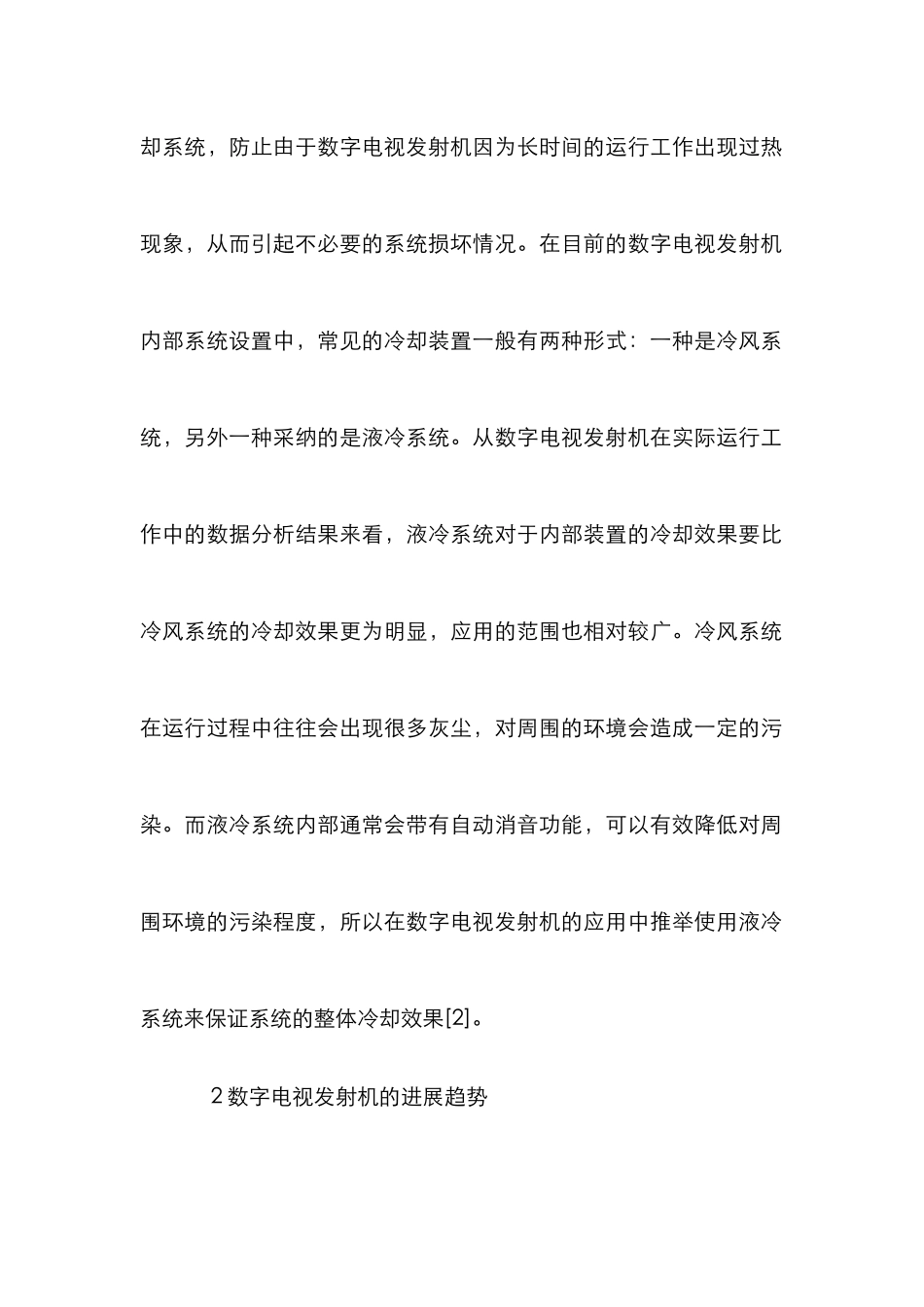 却系统，防止由于数字电视发射机因为长时间的运行工作出现过热现象，从而引起不必要的系统损坏情况。在目前的数字电视发射机内部系统设置中，常见的冷却装置一般有两种形式：一种是冷风系统，另外一种采纳的是液冷系统。从数字电视发射机在实际运行工作中的数据分析结果来看，液冷系统对于内部装置的冷却效果要比冷风系统的冷却效果更为明显，应用的范围也相对较广。冷风系统在运行过程中往往会出现很多灰尘，对周围的环境会造成一定的污染。而液冷系统内部通常会带有自动消音功能，可以有效降低对周围环境的污染程度，所以在数字电视发射机的应用中推举使用液冷系统来保证系统的整体冷却效果[2]。

2 数字电视发射机的进展趋势